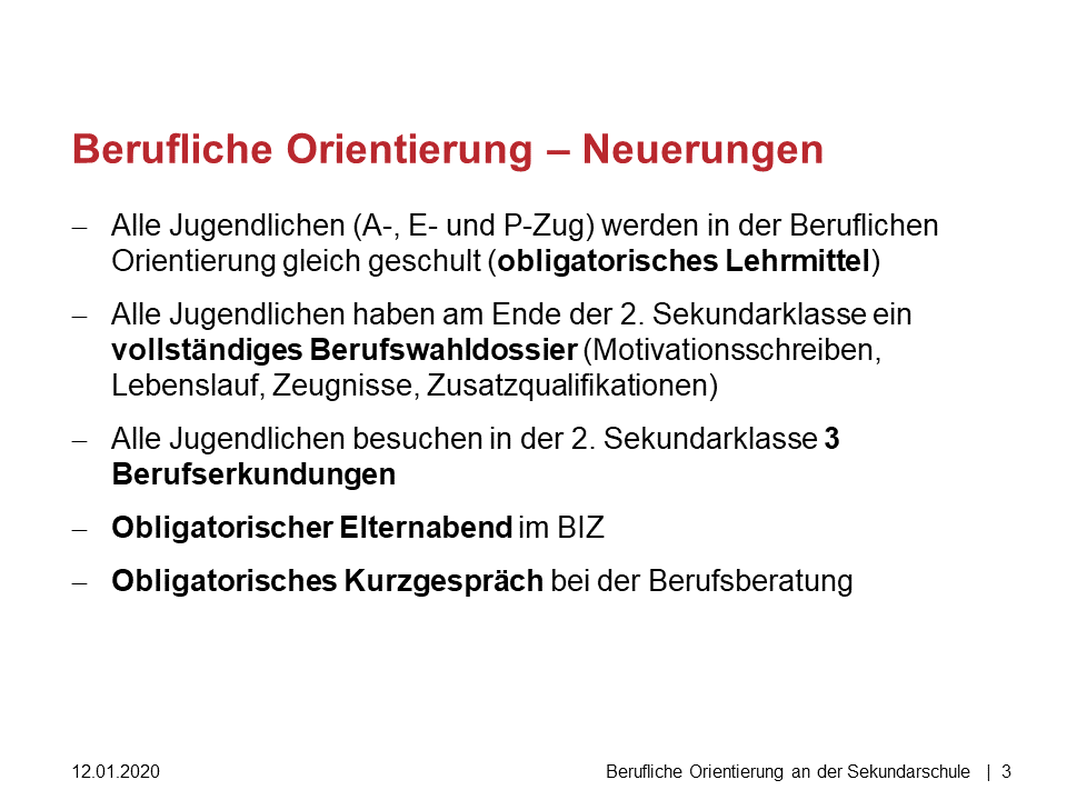 Berufliche Orientierung – Neuerungen

– Alle Jugendlichen (A-, E- und P-Zug) werden in der Beruflichen Orientierung gleich geschult (obligatorisches Lehrmittel)

– Alle Jugendlichen haben am Ende der 2. Sekundarklasse ein vollständiges Berufswahldossier (Motivationsschreiben, Lebenslauf, Zeugnisse, Zusatzqualifikationen)

– Alle Jugendlichen besuchen in der 2. Sekundarklasse 3 Berufserkundungen

– Obligatorischer Elternabend im BIZ

– Obligatorisches Kurzgespräch bei der Berufsberatung

12.01.2020

Berufliche Orientierung an der Sekundarschule | 3